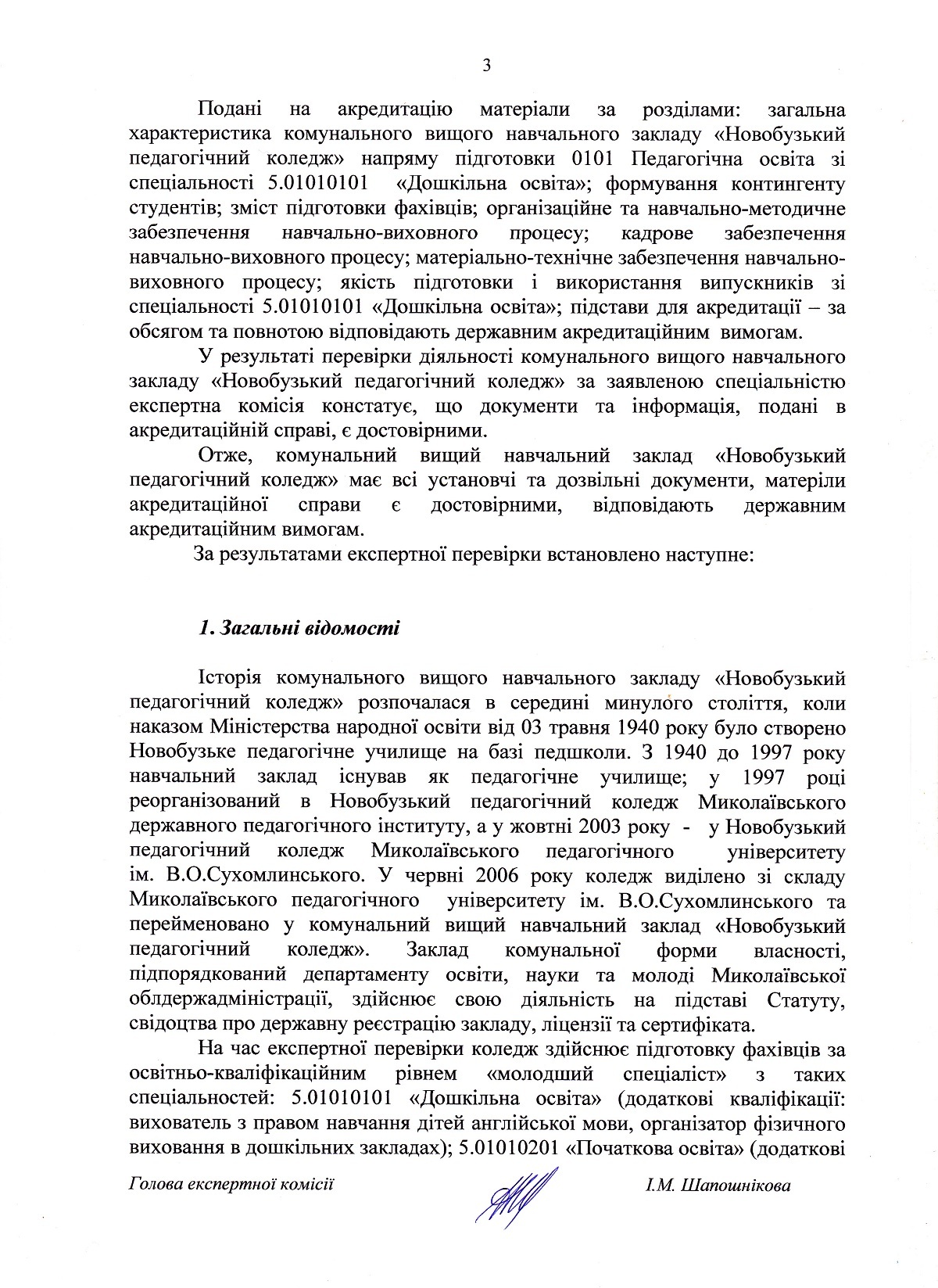 3

Подані на акредитацію матеріали за розділами: загальна характеристика комунального вищого навчального закладу «Новобузький педагогічний коледж» напряму підготовки 0101 Педагогічна освіта зі спеціальності 5.01010101 «Дошкільна освіта»; формування контингенту студентів; зміст підготовки фахівців; організаційне та навчально-методичне забезпечення навчально-виховного процесу; кадрове забезпечення навчально-виховного процесу; матеріально-технічне забезпечення навчально-виховного процесу; якість підготовки і використання випускників зі спеціальності 5.01010101 «Дошкільна освіта»; підстави для акредитації – за обсягом та повнотою відповідають державним акредитаційним вимогам.

У результаті перевірки діяльності комунального вищого навчального закладу «Новобузький педагогічний коледж» за заявленою спеціальністю експертна комісія констатує, що документи та інформація, подані в акредитаційній справі, є достовірними.

Отже, комунальний вищий навчальний заклад «Новобузький педагогічний коледж» має всі установчі та дозвільні документи, матеріли акредитаційної справи є достовірними, відповідають державним акредитаційним вимогам.

За результатами експертної перевірки встановлено наступне:

1. Загальні відомості

Історія комунального вищого навчального закладу «Новобузький педагогічний коледж» розпочалася в середині минулого століття, коли наказом Міністерства народної освіти від 03 травня 1940 року було створено Новобузьке педагогічне училище на базі педшколи. З 1940 до 1997 року навчальний заклад існував як педагогічне училище; у 1997 році реорганізований в Новобузький педагогічний коледж Миколаївського державного педагогічного інституту, а у жовтні 2003 року - у Новобузький педагогічний коледж Миколаївського педагогічного університету ім. В.О.Сухомлинського. У червні 2006 року коледж виділено зі складу Миколаївського педагогічного університету ім. В.О.Сухомлинського та перейменовано у комунальний вищий навчальний заклад «Новобузький педагогічний коледж». Заклад комунальної форми власності, підпорядкований департаменту освіти, науки та молоді Миколаївської облдержадміністрації, здійснює свою діяльність на підставі Статуту, свідоцтва про державну реєстрацію закладу, ліцензії та сертифіката.

На час експертної перевірки коледж здійснює підготовку фахівців за освітньо-кваліфікаційним рівнем «молодший спеціаліст» з таких спеціальностей: 5.01010101 «Дошкільна освіта» (додаткові кваліфікації: вихователь з правом навчання дітей англійської мови, організатор фізичного виховання в дошкільних закладах); 5.01010201 «Початкова освіта» (додаткові

Голова експертної комісії І.М. Шапошнікова